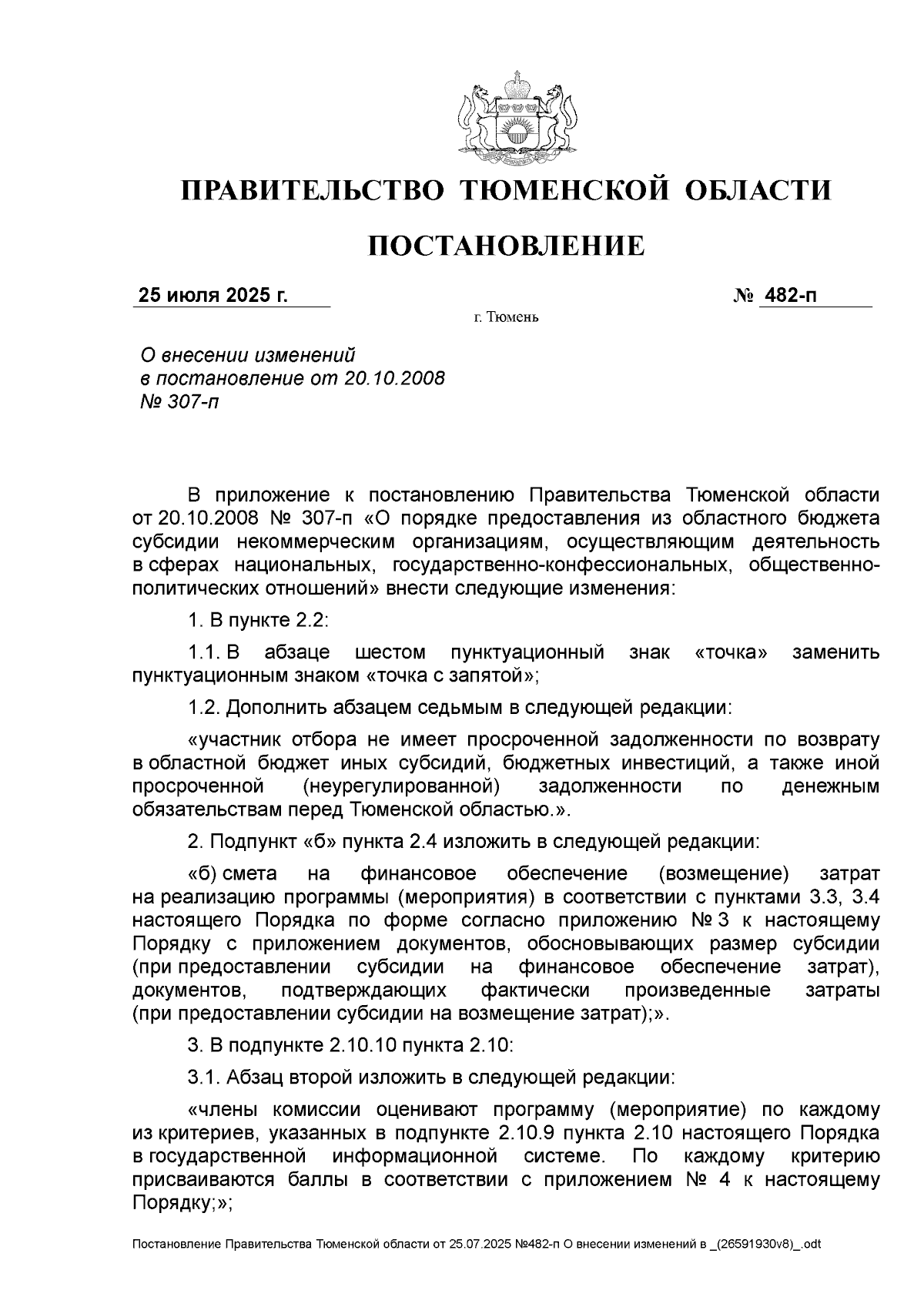 ПРАВИТЕЛЬСТВО ТЮМЕНСКОЙ ОБЛАСТИ

ПОСТАНОВЛЕНИЕ

25 июля 2025 г.

№ 482-п

г. Тюмень

О внесении изменений в постановление от 20.10.2008 № 307-п

В приложение к постановлению Правительства Тюменской области от 20.10.2008 № 307-п «О порядке предоставления из областного бюджета субсидии некоммерческим организациям, осуществляющим деятельность в сферах национальных, государственно-конфессиональных, общественно-политических отношений» внести следующие изменения:

1. В пункте 2.2:

1.1. В абзаце шестом пунктуационный знак «точка» заменить пунктуационным знаком «точка с запятой»;

1.2. Дополнить абзацем седьмым в следующей редакции:

«участник отбора не имеет просроченной задолженности по возврату в областной бюджет иных субсидий, бюджетных инвестиций, а также иной просроченной (неурегулированной) задолженности по денежным обязательствам перед Тюменской областью.».

2. Подпункт «б» пункта 2.4 изложить в следующей редакции:

«б) смета на финансовое обеспечение (возмещение) затрат на реализацию программы (мероприятия) в соответствии с пунктами 3.3, 3.4 настоящего Порядка по форме согласно приложению № 3 к настоящему Порядку с приложением документов, обосновывающих размер субсидии (при предоставлении субсидии на финансовое обеспечение затрат), документов, подтверждающих фактически произведенные затраты (при предоставлении субсидии на возмещение затрат);».

3. В подпункте 2.10.10 пункта 2.10:

3.1. Абзац второй изложить в следующей редакции:

«члены комиссии оценивают программу (мероприятие) по каждому из критериев, указанных в подпункте 2.10.9 пункта 2.10 настоящего Порядка в государственной информационной системе. По каждому критерию присваиваются баллы в соответствии с приложением № 4 к настоящему Порядку;»;

Постановление Правительства Тюменской области от 25.07.2025 №482-п О внесении изменений в _(26591930v8)_.odt